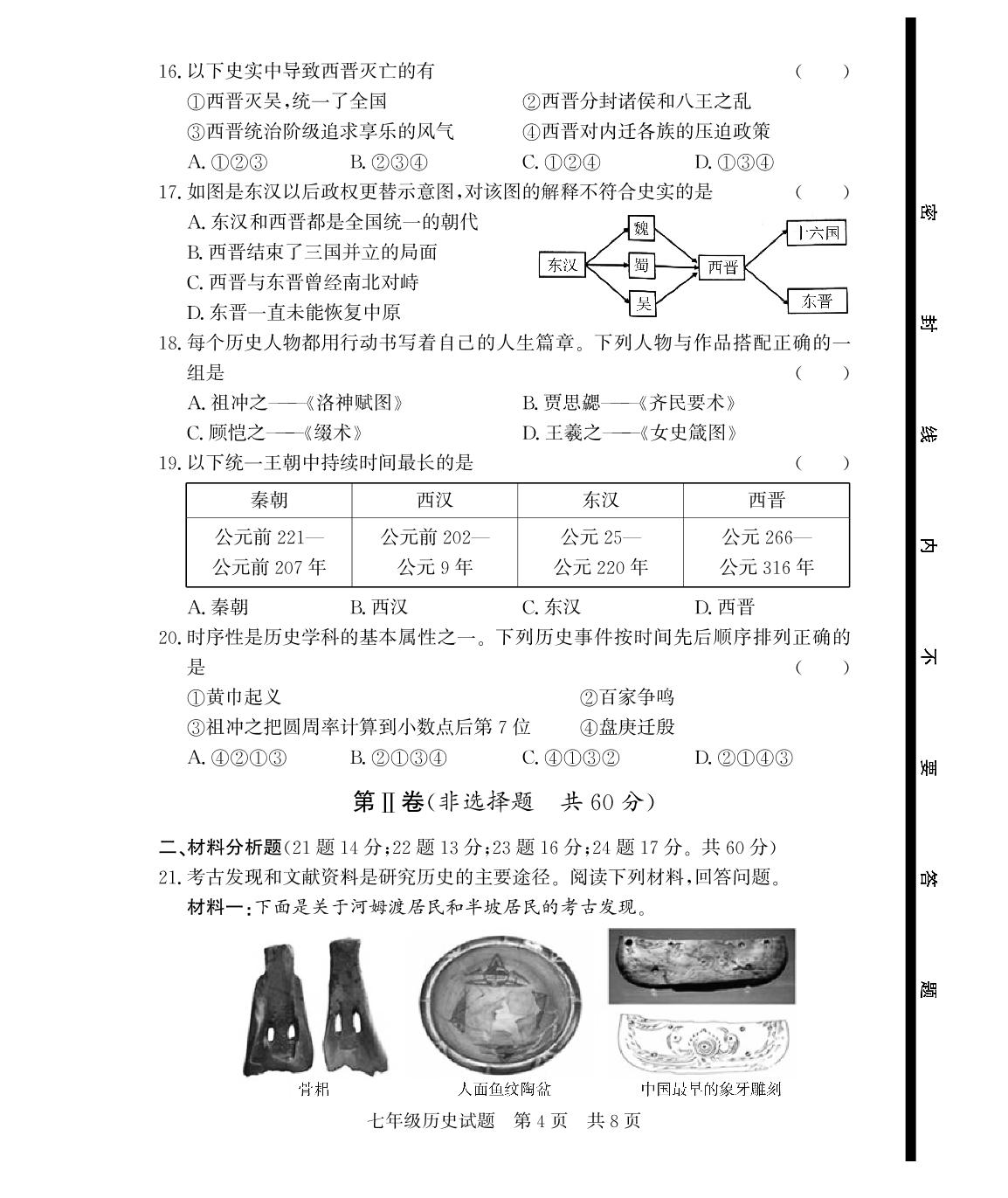 16.以下史实中导致西晋灭亡的有 ( )

①西晋灭吴,统一了全国 ②西晋分封诸侯和八王之乱

③西晋统治阶级追求享乐的风气 ④西晋对内迁各族的压迫政策

A.①②③ B.②③④ C.①②④ D.①③④

17.如图是东汉以后政权更替示意图,对该图的解释不符合史实的是 ( )

A.东汉和西晋都是全国统一的朝代

B.西晋结束了三国并立的局面

C.西晋与东晋曾经南北对峙

D.东晋一直未能恢复中原

东汉

魏

蜀

吴

西晋

十六国

东晋

18.每个历史人物都用行动书写着自己的人生篇章。下列人物与作品搭配正确的一组是 ( )

A.祖冲之——《洛神赋图》 B.贾思勰——《齐民要术》

C.顾恺之——《缀术》 D.王羲之——《女史箴图》

19.以下统一王朝中持续时间最长的是 ( )

| 秦朝 | 西汉 | 东汉 | 西晋 |
|---|---|---|---|
| 公元前221—公元前207年 | 公元前202—公元9年 | 公元25—公元220年 | 公元266—公元316年 |

A.秦朝 B.西汉 C.东汉 D.西晋

20.时序性是历史学科的基本属性之一。下列历史事件按时间先后顺序排列正确的是 ( )

①黄巾起义 ②百家争鸣

③祖冲之把圆周率计算到小数点后第7位 ④盘庚迁殷

A.④②①③ B.②①③④ C.④①③② D.②①④③

第Ⅱ卷(非选择题 共60分)

二、材料分析题(21题14分;22题13分;23题16分;24题17分。共60分)

21.考古发现和文献资料是研究历史的主要途径。阅读下列材料,回答问题。

材料一:下面是关于河姆渡居民和半坡居民的考古发现。

骨耜 人面鱼纹陶盆 中国最早的象牙雕刻

七年级历史试题 第4页 共8页

密 封 线 内 不 要 答 题